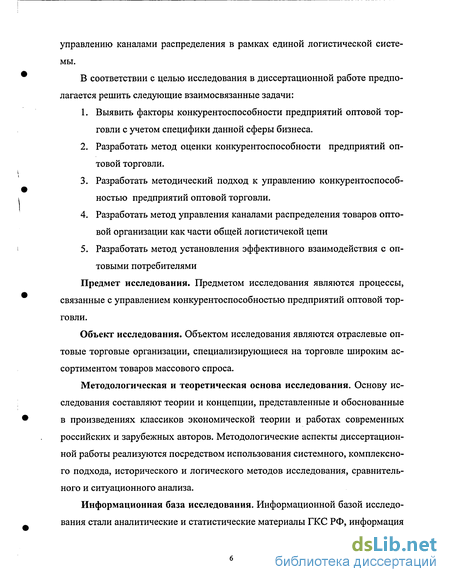 управлению каналами распределения в рамках единой логистической системы.

В соответствии с целью исследования в диссертационной работе предполагается решить следующие взаимосвязанные задачи:

1. Выявить факторы конкурентоспособности предприятий оптовой торговли с учетом специфики данной сферы бизнеса.

2. Разработать метод оценки конкурентоспособности предприятий оптовой торговли.

3. Разработать методический подход к управлению конкурентоспособностью предприятий оптовой торговли.

4. Разработать метод управления каналами распределения товаров оптовой организации как части общей логистичекой цепи

5. Разработать метод установления эффективного взаимодействия с оптовыми потребителями

Предмет исследования. Предметом исследования являются процессы, связанные с управлением конкурентоспособностью предприятий оптовой торговли.

Объект исследования. Объектом исследования являются отраслевые оптовые торговые организации, специализирующиеся на торговле широким ассортиментом товаров массового спроса.

Методологическая и теоретическая основа исследования. Основу исследования составляют теории и концепции, представленные и обоснованные в произведениях классиков экономической теории и работах современных российских и зарубежных авторов. Методологические аспекты диссертационной работы реализуются посредством использования системного, комплексного подхода, исторического и логического методов исследования, сравнительного и ситуационного анализа.

Информационная база исследования. Информационной базой исследования стали аналитические и статистические материалы ГКС РФ, информация

6

dsLib.net
библиотека диссертаций